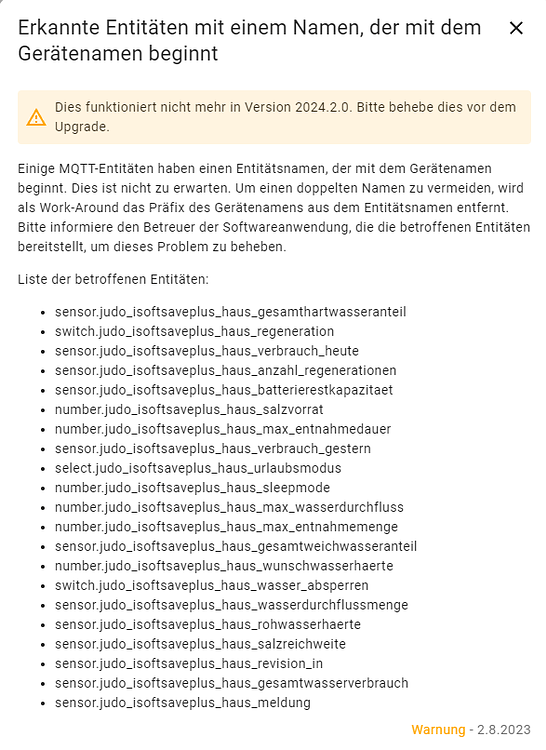 Erkannte Entitäten mit einem Namen, der mit dem Gerätenamen beginnt

Dies funktioniert nicht mehr in Version 2024.2.0. Bitte behebe dies vor dem Upgrade.

Einige MQTT-Entitäten haben einen Entitätsnamen, der mit dem Gerätenamen beginnt. Dies ist nicht zu erwarten. Um einen doppelten Namen zu vermeiden, wird als Work-Around das Präfix des Gerätenamens aus dem Entitätsnamen entfernt. Bitte informiere den Betreuer der Softwareanwendung, die die betroffenen Entitäten bereitstellt, um dieses Problem zu beheben.

Liste der betroffenen Entitäten:

- sensor.judo_isoftsaveplus_haus_gesamthartwasseranteil
- switch.judo_isoftsaveplus_haus_regeneration
- sensor.judo_isoftsaveplus_haus_verbrauch_heute
- sensor.judo_isoftsaveplus_haus_anzahl_regenerationen
- sensor.judo_isoftsaveplus_haus_batterierestkapazitaet
- number.judo_isoftsaveplus_haus_salzvorrat
- number.judo_isoftsaveplus_haus_max_entnahmedauer
- sensor.judo_isoftsaveplus_haus_verbrauch_gestern
- select.judo_isoftsaveplus_haus_urlaubsmodus
- number.judo_isoftsaveplus_haus_sleepmode
- number.judo_isoftsaveplus_haus_max_wasserdurchfluss
- number.judo_isoftsaveplus_haus_max_entnahmemenge
- sensor.judo_isoftsaveplus_haus_gesamtweichwasseranteil
- number.judo_isoftsaveplus_haus_wunschwasserhaerte
- switch.judo_isoftsaveplus_haus_wasser_absperren
- sensor.judo_isoftsaveplus_haus_wasserdurchflussmenge
- sensor.judo_isoftsaveplus_haus_rohwasserhaerte
- sensor.judo_isoftsaveplus_haus_salzreichweite
- sensor.judo_isoftsaveplus_haus_revision_in
- sensor.judo_isoftsaveplus_haus_gesamtwasserverbrauch
- sensor.judo_isoftsaveplus_haus_meldung

Warnung - 2.8.2023